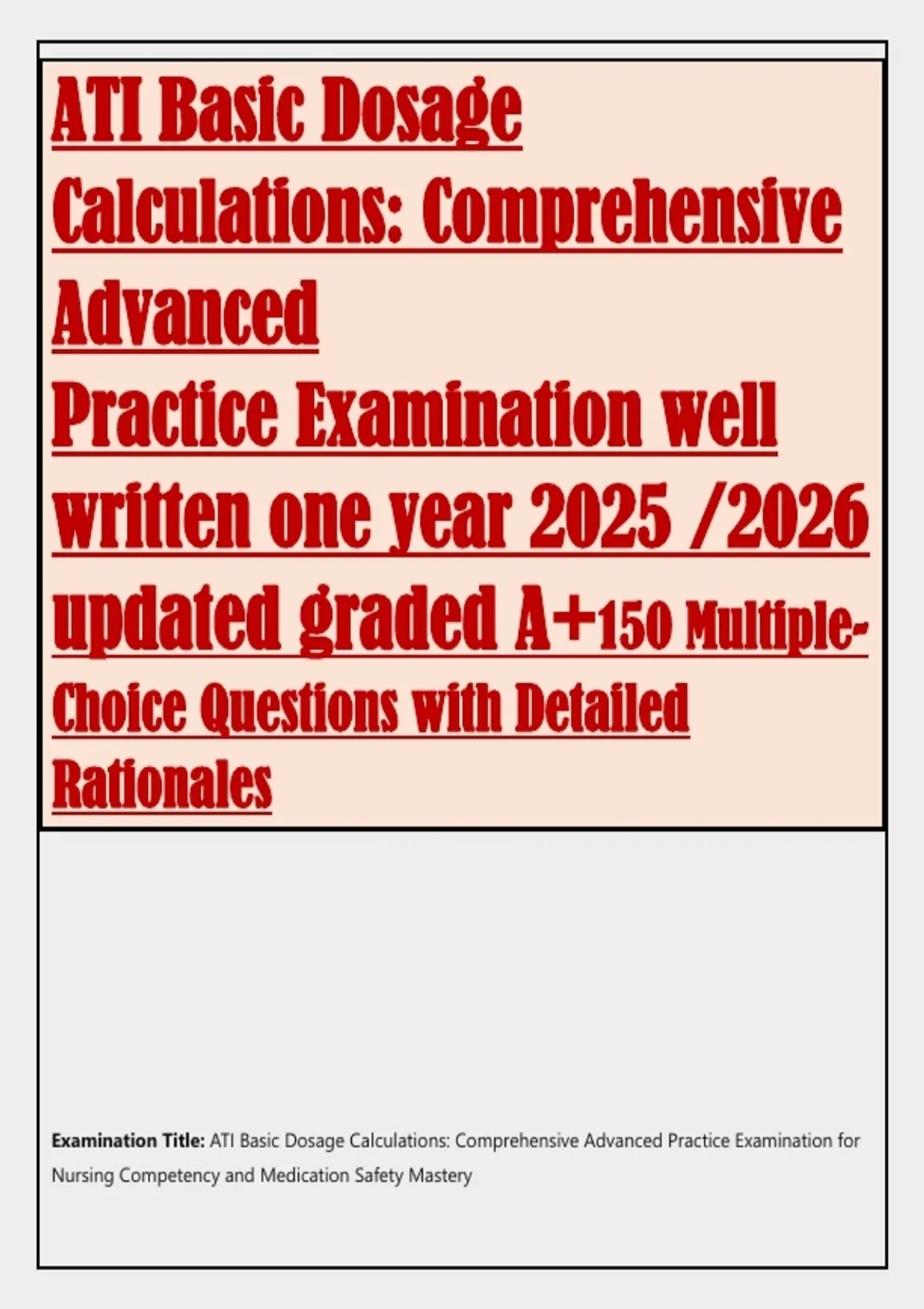 ATI Basic Dosage Calculations: Comprehensive Advanced Practice Examination well written one year 2025 /2026 updated graded A+150 Multiple-Choice Questions with Detailed Rationales

Examination Title: ATI Basic Dosage Calculations: Comprehensive Advanced Practice Examination for Nursing Competency and Medication Safety Mastery